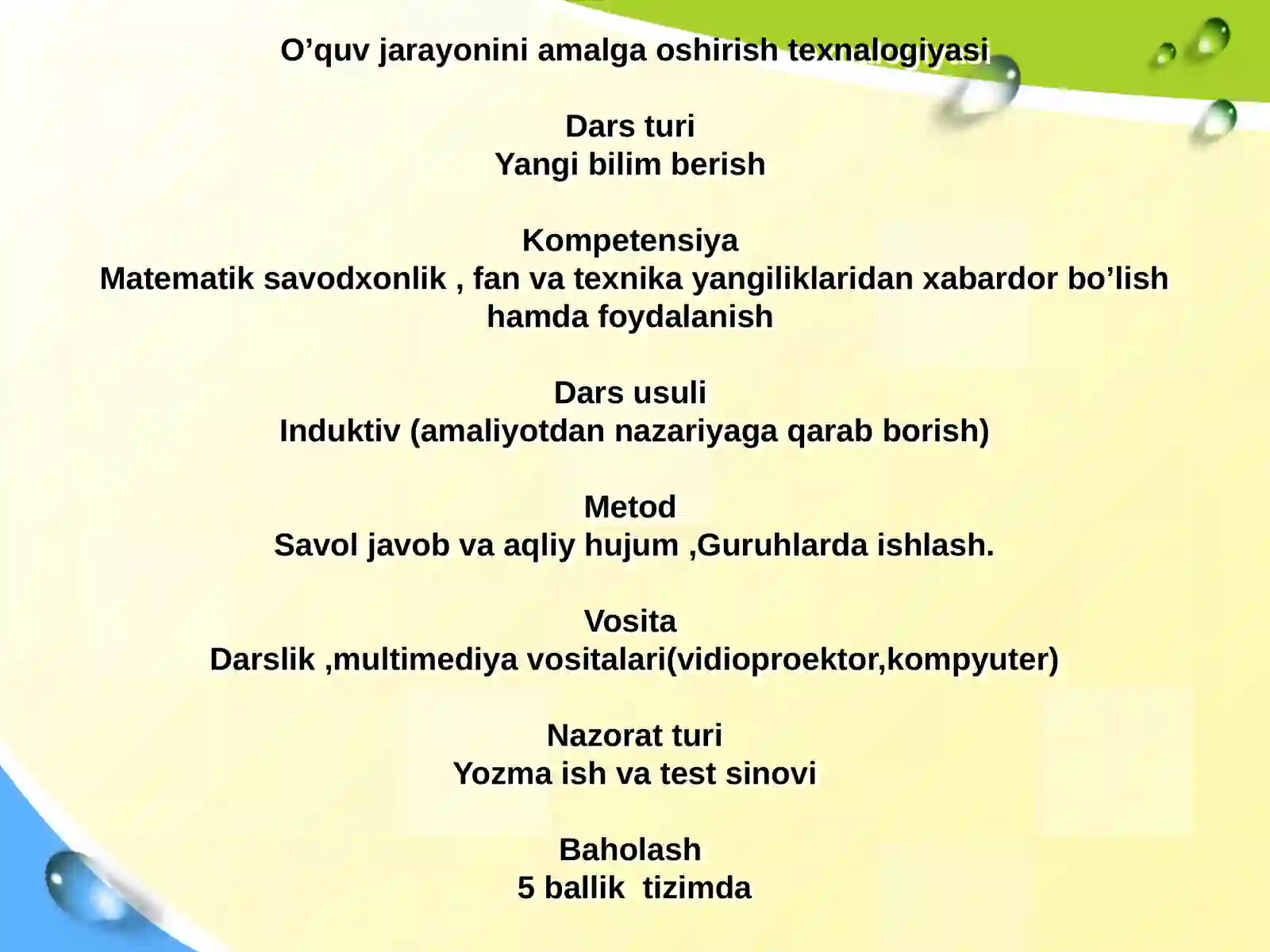 O’quv jarayonini amalga oshirish texnalogiyasi

Dars turi
Yangi bilim berish

Kompetensiya
Matematik savodxonlik , fan va texnika yangiliklaridan xabardor bo’lish hamda foydalanish

Dars usuli
Induktiv (amaliyotdan nazariyaga qarab borish)

Metod
Savol javob va aqliy hujum ,Guruhlarda ishlash.

Vosita
Darslik ,multimediya vositalari(vidioproektor,kompyuter)

Nazorat turi
Yozma ish va test sinovi

Baholash
5 ballik tizimda